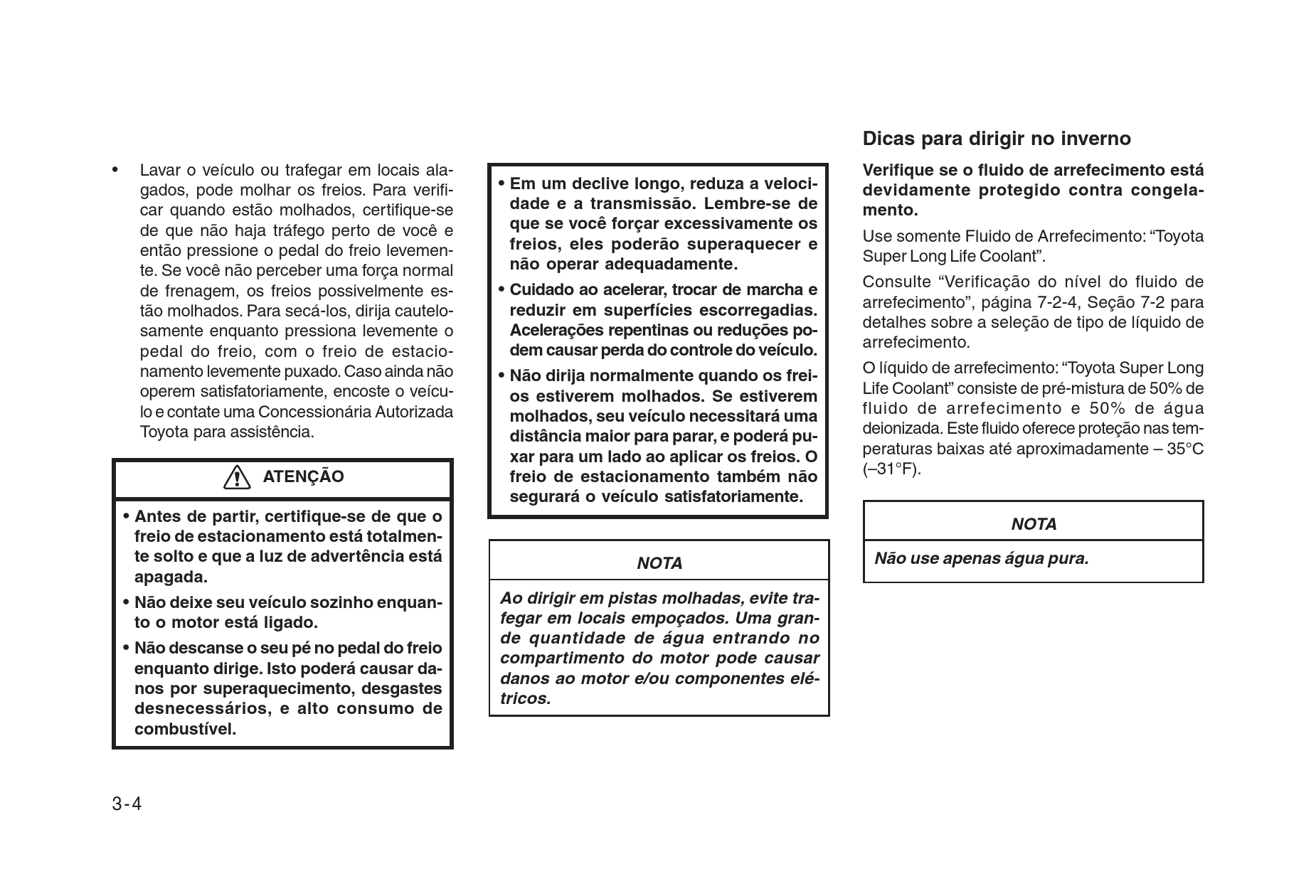 • Lavar o veículo ou trafegar em locais alagados, pode molhar os freios. Para verificar quando estão molhados, certifique-se de que não haja tráfego perto de você e então pressione o pedal do freio levemente. Se você não perceber uma força normal de frenagem, os freios possivelmente estão molhados. Para secá-los, dirija cautelosamente enquanto pressiona levemente o pedal do freio, com o freio de estacionamento levemente puxado. Caso ainda não operem satisfatoriamente, encoste o veículo e contate uma Concessionária Autorizada Toyota para assistência.

ATENÇÃO

• Antes de partir, certifique-se de que o freio de estacionamento está totalmente solto e que a luz de advertência está apagada.

• Não deixe seu veículo sozinho enquanto o motor está ligado.

• Não descanse o seu pé no pedal do freio enquanto dirige. Isto poderá causar danos por superaquecimento, desgastes desnecessários, e alto consumo de combustível.

• Em um declive longo, reduza a velocidade e a transmissão. Lembre-se de que se você forçar excessivamente os freios, eles poderão superaquecer e não operar adequadamente.

• Cuidado ao acelerar, trocar de marcha e reduzir em superfícies escorregadias. Acelerações repentinas ou reduções podem causar perda do controle do veículo.

• Não dirija normalmente quando os freios estiverem molhados. Se estiverem molhados, seu veículo necessitará uma distância maior para parar, e poderá puxar para um lado ao aplicar os freios. O freio de estacionamento também não segurará o veículo satisfatoriamente.

NOTA

Ao dirigir em pistas molhadas, evite trafegar em locais empoçados. Uma grande quantidade de água entrando no compartimento do motor pode causar danos ao motor e/ou componentes elétricos.

Dicas para dirigir no inverno

Verifique se o fluido de arrefecimento está devidamente protegido contra congelamento.

Use somente Fluido de Arrefecimento: “Toyota Super Long Life Coolant”.

Consulte “Verificação do nível do fluido de arrefecimento”, página 7-2-4, Seção 7-2 para detalhes sobre a seleção de tipo de líquido de arrefecimento.

O líquido de arrefecimento: “Toyota Super Long Life Coolant” consiste de pré-mistura de 50% de fluido de arrefecimento e 50% de água deionizada. Este fluido oferece proteção nas temperaturas baixas até aproximadamente – 35°C (–31°F).

NOTA

Não use apenas água pura.

3-4